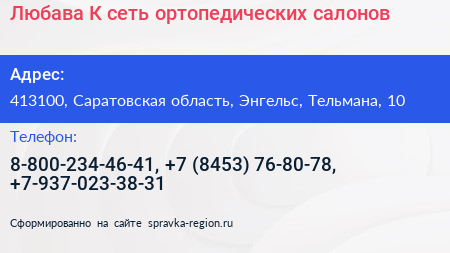 Любава К сеть ортопедических салонов

Адрес:

413100, Саратовская область, Энгельс, Тельмана, 10

Телефон:

8-800-234-46-41, +7 (8453) 76-80-78, +7-937-023-38-31

Сформированно на сайте spravka-region.ru